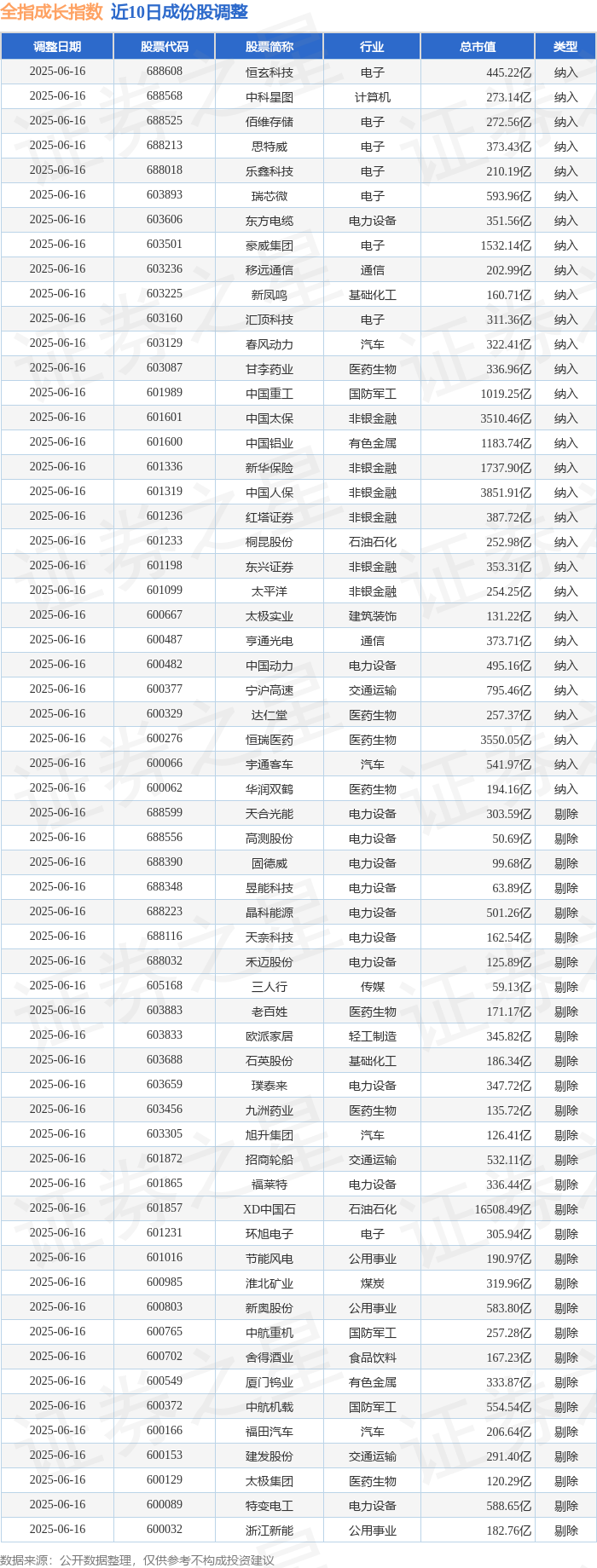 全指成长指数 近10日成份股调整

| 调整日期 | 股票代码 | 股票简称 | 行业 | 总市值 | 类型 |
|---|---|---|---|---|---|
| 2025-06-16 | 688608 | 恒玄科技 | 电子 | 445.22亿 | 纳入 |
| 2025-06-16 | 688568 | 中科星图 | 计算机 | 273.14亿 | 纳入 |
| 2025-06-16 | 688525 | 佰维存储 | 电子 | 272.56亿 | 纳入 |
| 2025-06-16 | 688213 | 思特威 | 电子 | 373.43亿 | 纳入 |
| 2025-06-16 | 688018 | 乐鑫科技 | 电子 | 210.19亿 | 纳入 |
| 2025-06-16 | 603893 | 瑞芯微 | 电子 | 593.96亿 | 纳入 |
| 2025-06-16 | 603606 | 东方电缆 | 电力设备 | 351.56亿 | 纳入 |
| 2025-06-16 | 603501 | 豪威集团 | 电子 | 1532.14亿 | 纳入 |
| 2025-06-16 | 603236 | 移远通信 | 通信 | 202.99亿 | 纳入 |
| 2025-06-16 | 603225 | 新凤鸣 | 基础化工 | 160.71亿 | 纳入 |
| 2025-06-16 | 603160 | 汇顶科技 | 电子 | 311.36亿 | 纳入 |
| 2025-06-16 | 603129 | 春风动力 | 汽车 | 322.41亿 | 纳入 |
| 2025-06-16 | 603087 | 甘李药业 | 医药生物 | 336.96亿 | 纳入 |
| 2025-06-16 | 601989 | 中国重工 | 国防军工 | 1019.25亿 | 纳入 |
| 2025-06-16 | 601601 | 中国太保 | 非银金融 | 3510.46亿 | 纳入 |
| 2025-06-16 | 601600 | 中国铝业 | 有色金属 | 1183.74亿 | 纳入 |
| 2025-06-16 | 601336 | 新华保险 | 非银金融 | 1737.90亿 | 纳入 |
| 2025-06-16 | 601319 | 中国人保 | 非银金融 | 3851.91亿 | 纳入 |
| 2025-06-16 | 601236 | 红塔证券 | 非银金融 | 387.72亿 | 纳入 |
| 2025-06-16 | 601233 | 桐昆股份 | 石油石化 | 252.98亿 | 纳入 |
| 2025-06-16 | 601198 | 东兴证券 | 非银金融 | 353.31亿 | 纳入 |
| 2025-06-16 | 601099 | 太平洋 | 非银金融 | 254.25亿 | 纳入 |
| 2025-06-16 | 600667 | 太极实业 | 建筑装饰 | 131.22亿 | 纳入 |
| 2025-06-16 | 600487 | 亨通光电 | 通信 | 373.71亿 | 纳入 |
| 2025-06-16 | 600482 | 中国动力 | 电力设备 | 495.16亿 | 纳入 |
| 2025-06-16 | 600377 | 宁沪高速 | 交通运输 | 795.46亿 | 纳入 |
| 2025-06-16 | 600329 | 达仁堂 | 医药生物 | 257.37亿 | 纳入 |
| 2025-06-16 | 600276 | 恒瑞医药 | 医药生物 | 3550.05亿 | 纳入 |
| 2025-06-16 | 600066 | 宇通客车 | 汽车 | 541.97亿 | 纳入 |
| 2025-06-16 | 600062 | 华润双鹤 | 医药生物 | 194.16亿 | 纳入 |
| 2025-06-16 | 688599 | 天合光能 | 电力设备 | 303.59亿 | 剔除 |
| 2025-06-16 | 688556 | 高测股份 | 电力设备 | 50.69亿 | 剔除 |
| 2025-06-16 | 688390 | 固德威 | 电力设备 | 99.68亿 | 剔除 |
| 2025-06-16 | 688348 | 昱能科技 | 电力设备 | 63.89亿 | 剔除 |
| 2025-06-16 | 688223 | 晶科能源 | 电力设备 | 501.26亿 | 剔除 |
| 2025-06-16 | 688116 | 天奈科技 | 电力设备 | 162.54亿 | 剔除 |
| 2025-06-16 | 688032 | 禾迈股份 | 电力设备 | 125.89亿 | 剔除 |
| 2025-06-16 | 605168 | 三人行 | 传媒 | 59.13亿 | 剔除 |
| 2025-06-16 | 603883 | 老百姓 | 医药生物 | 171.17亿 | 剔除 |
| 2025-06-16 | 603833 | 欧派家居 | 轻工制造 | 345.82亿 | 剔除 |
| 2025-06-16 | 603688 | 石英股份 | 基础化工 | 186.34亿 | 剔除 |
| 2025-06-16 | 603659 | 璞泰来 | 电力设备 | 347.72亿 | 剔除 |
| 2025-06-16 | 603456 | 九洲药业 | 医药生物 | 135.72亿 | 剔除 |
| 2025-06-16 | 603305 | 旭升集团 | 汽车 | 126.41亿 | 剔除 |
| 2025-06-16 | 601872 | 招商轮船 | 交通运输 | 532.11亿 | 剔除 |
| 2025-06-16 | 601865 | 福莱特 | 电力设备 | 336.44亿 | 剔除 |
| 2025-06-16 | 601857 | XD中国石 | 石油石化 | 16508.49亿 | 剔除 |
| 2025-06-16 | 601231 | 环旭电子 | 电子 | 305.94亿 | 剔除 |
| 2025-06-16 | 601016 | 节能风电 | 公用事业 | 190.97亿 | 剔除 |
| 2025-06-16 | 600985 | 淮北矿业 | 煤炭 | 319.96亿 | 剔除 |
| 2025-06-16 | 600803 | 新奥股份 | 公用事业 | 583.80亿 | 剔除 |
| 2025-06-16 | 600765 | 中航重机 | 国防军工 | 257.28亿 | 剔除 |
| 2025-06-16 | 600702 | 舍得酒业 | 食品饮料 | 167.23亿 | 剔除 |
| 2025-06-16 | 600549 | 厦门钨业 | 有色金属 | 333.87亿 | 剔除 |
| 2025-06-16 | 600372 | 中航机载 | 国防军工 | 554.54亿 | 剔除 |
| 2025-06-16 | 600166 | 福田汽车 | 汽车 | 206.64亿 | 剔除 |
| 2025-06-16 | 600153 | 建发股份 | 交通运输 | 291.40亿 | 剔除 |
| 2025-06-16 | 600129 | 太极集团 | 医药生物 | 120.29亿 | 剔除 |
| 2025-06-16 | 600089 | 特变电工 | 电力设备 | 588.65亿 | 剔除 |
| 2025-06-16 | 600032 | 浙江新能 | 公用事业 | 182.76亿 | 剔除 |

数据来源：公开数据整理，仅供参考不构成投资建议